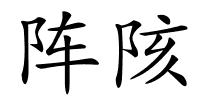 阵陔